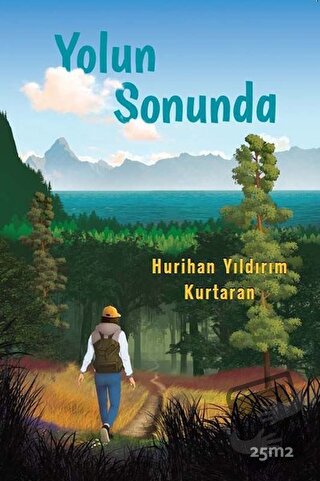 Yolun Sonunda

Hurihan Yıldırım Kurtaran

25m2